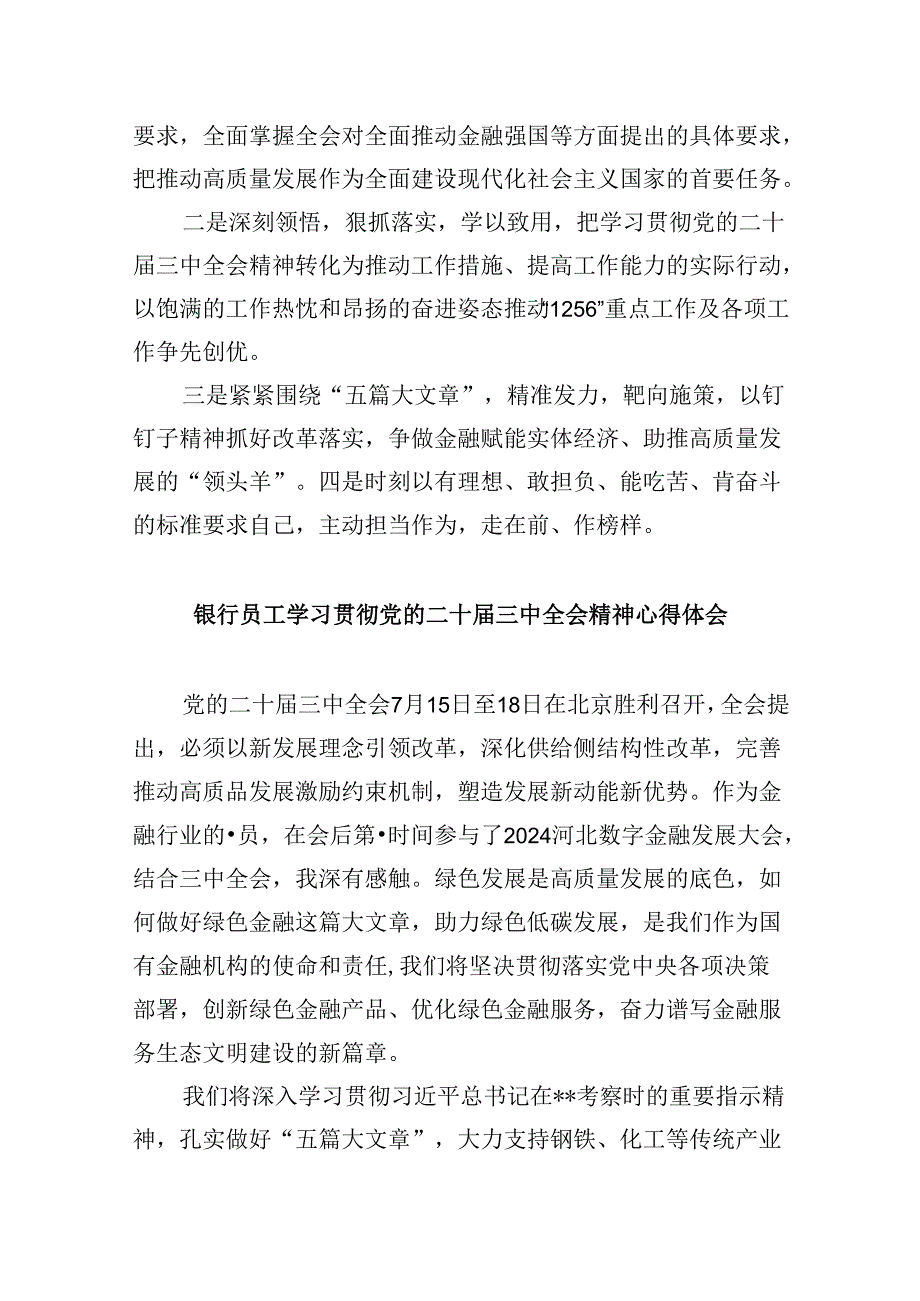 要求，全面掌握全会对全面推动金融强国等方面提出的具体要求，把推动高质量发展作为全面建设现代化社会主义国家的首要任务。

二是深刻领悟，狠抓落实，学以致用，把学习贯彻党的二十届三中全会精神转化为推动工作措施、提高工作能力的实际行动，以饱满的工作热忱和昂扬的奋进姿态推动1256”重点工作及各项工作争先创优。

三是紧紧围绕“五篇大文章”，精准发力，靶向施策，以钉钉子精神抓好改革落实，争做金融赋能实体经济、助推高质量发展的“领头羊”。四是时刻以有理想、敢担负、能吃苦、肯奋斗的标准要求自己，主动担当作为，走在前、作榜样。

银行员工学习贯彻党的二十届三中全会精神心得体会

党的二十届三中全会7月15日至18日在北京胜利召开，全会提出，必须以新发展理念引领改革，深化供给侧结构性改革，完善推动高质品发展激励约束机制，塑造发展新动能新优势。作为金融行业的•员，在会后第•时间参与了2024河北数字金融发展大会，结合三中全会，我深有感触。绿色发展是高质量发展的底色，如何做好绿色金融这篇大文章，助力绿色低碳发展，是我们作为国有金融机构的使命和责任,我们将坚决贯彻落实党中央各项决策部署，创新绿色金融产品、优化绿色金融服务，奋力谱写金融服务生态文明建设的新篇章。

我们将深入学习贯彻习近平总书记在**考察时的重要指示精神，孔实做好“五篇大文章”，大力支持钢铁、化工等传统产业